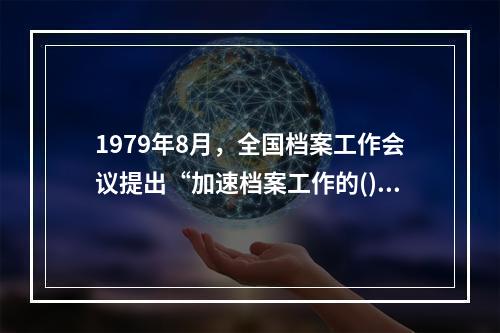 1979年8月，全国档案工作会议提出“加速档案工作的()...